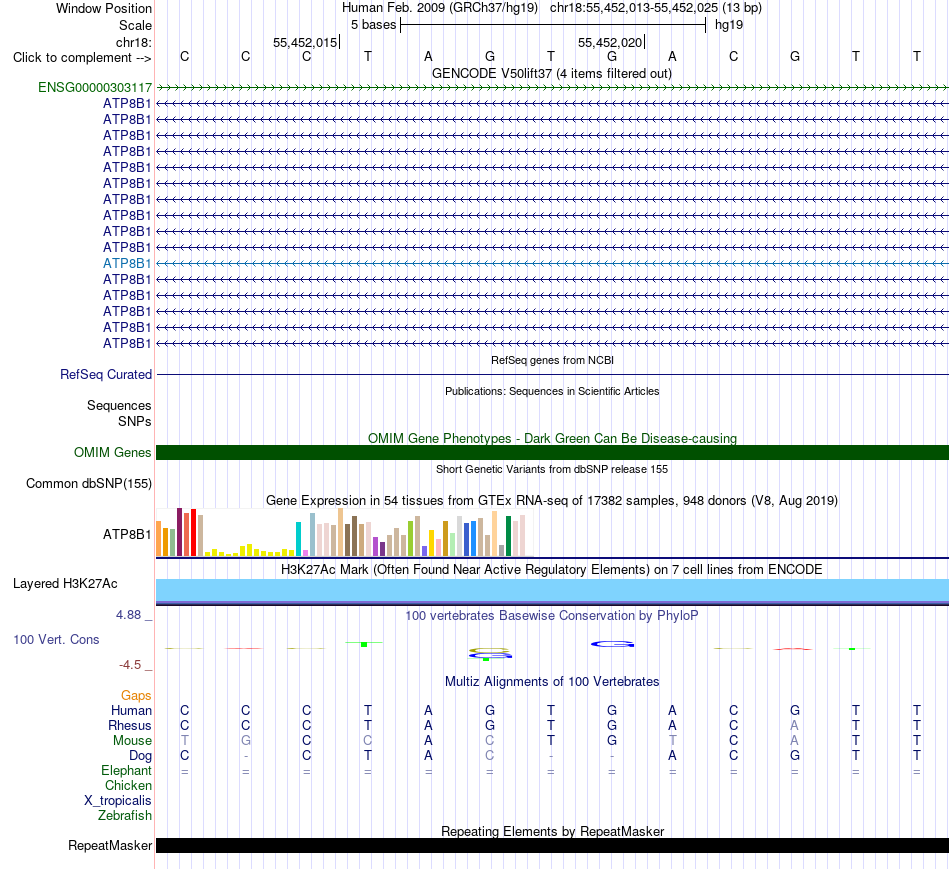 Window Position Human Feb. 2009 (GRCh37/hg19) chr18:55,452,013-55,452,025 (13 bp)
Scale 5 bases hg19
chr18: 55,452,015 55,452,020
Click to complement --> C C C T A G T G A C G T T
GENCODE V50lift37 (4 items filtered out)
ENSG00000303117
ATP8B1
ATP8B1
ATP8B1
ATP8B1
ATP8B1
ATP8B1
ATP8B1
ATP8B1
ATP8B1
ATP8B1
ATP8B1
ATP8B1
ATP8B1
ATP8B1
ATP8B1
ATP8B1
RefSeq genes from NCBI
RefSeq Curated
Publications: Sequences in Scientific Articles
Sequences
SNPs
OMIM Gene Phenotypes - Dark Green Can Be Disease-causing
OMIM Genes
Short Genetic Variants from dbSNP release 155
Common dbSNP(155)
Gene Expression in 54 tissues from GTEx RNA-seq of 17382 samples, 948 donors (V8, Aug 2019)
ATP8B1
H3K27Ac Mark (Often Found Near Active Regulatory Elements) on 7 cell lines from ENCODE
Layered H3K27Ac
4.88 _ 100 vertebrates Basewise Conservation by PhyloP
100 Vert. Cons
-4.5 _
Multiz Alignments of 100 Vertebrates
Gaps
Human C C C T A G T G A C G T T
Rhesus C C C T A G T G A C A T T
Mouse T G C C A C T G T C A T T
Dog C - C T A C - - A C G T T
Elephant = = = = = = = = = = = = =
Chicken
X_tropicalis
Zebrafish
Repeating Elements by RepeatMasker
RepeatMasker